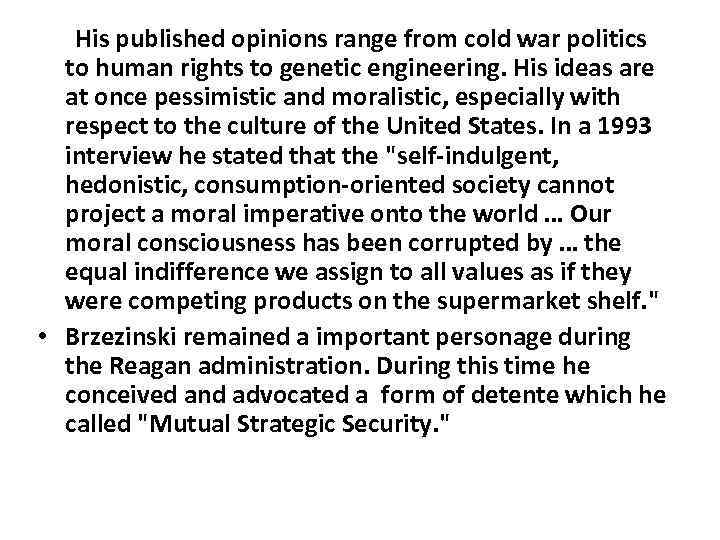 His published opinions range from cold war politics to human rights to genetic engineering. His ideas are at once pessimistic and moralistic, especially with respect to the culture of the United States. In a 1993 interview he stated that the "self-indulgent, hedonistic, consumption-oriented society cannot project a moral imperative onto the world ... Our moral consciousness has been corrupted by ... the equal indifference we assign to all values as if they were competing products on the supermarket shelf."

• Brzezinski remained a important personage during the Reagan administration. During this time he conceived and advocated a form of detente which he called "Mutual Strategic Security."